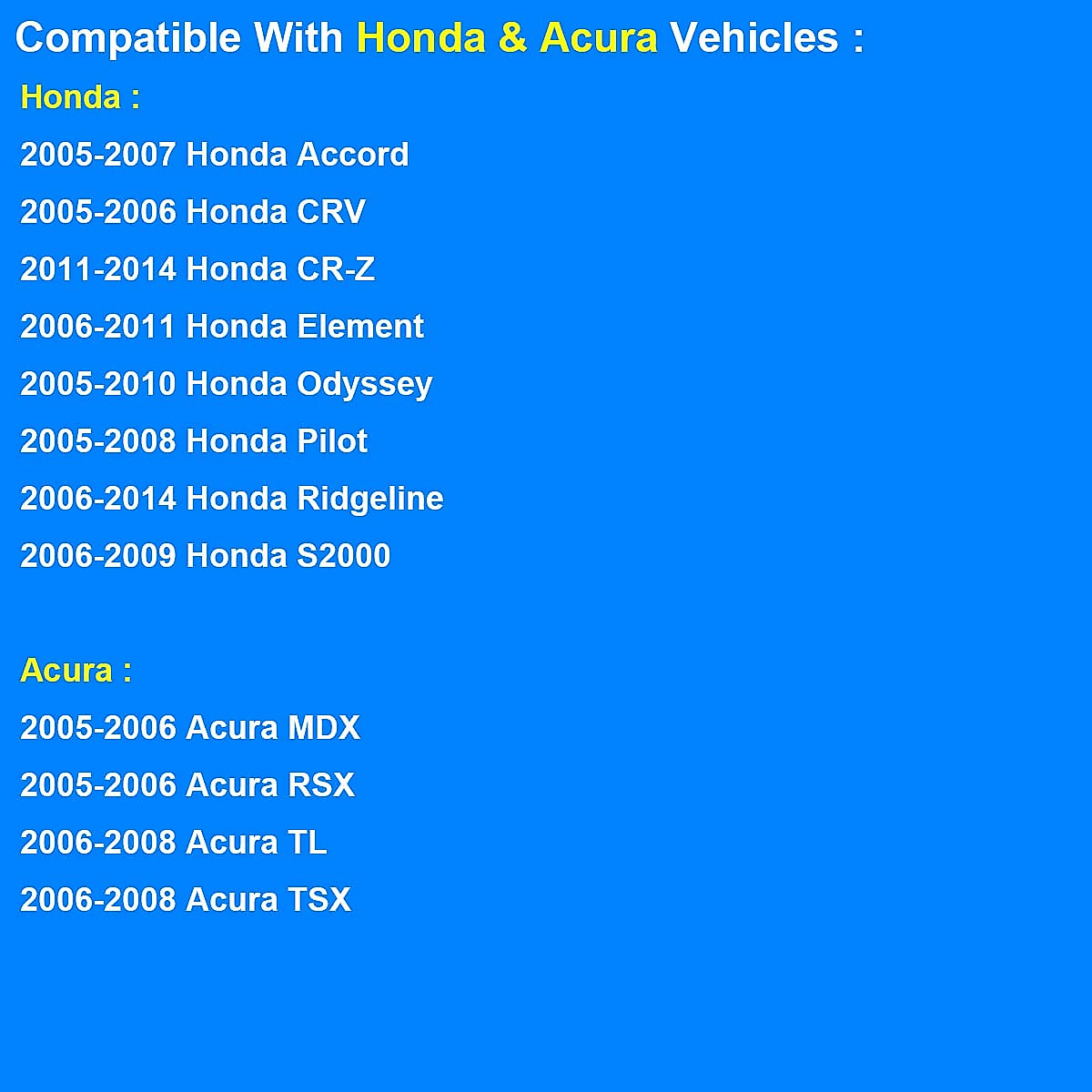 Compatible With Honda & Acura Vehicles :

Honda :

2005-2007 Honda Accord

2005-2006 Honda CRV

2011-2014 Honda CR-Z

2006-2011 Honda Element

2005-2010 Honda Odyssey

2005-2008 Honda Pilot

2006-2014 Honda Ridgeline

2006-2009 Honda S2000

Acura :

2005-2006 Acura MDX

2005-2006 Acura RSX

2006-2008 Acura TL

2006-2008 Acura TSX